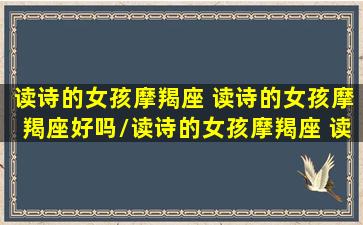 读诗的女孩摩羯座 读诗的女孩摩羯座好吗/读诗的女孩摩羯座 读